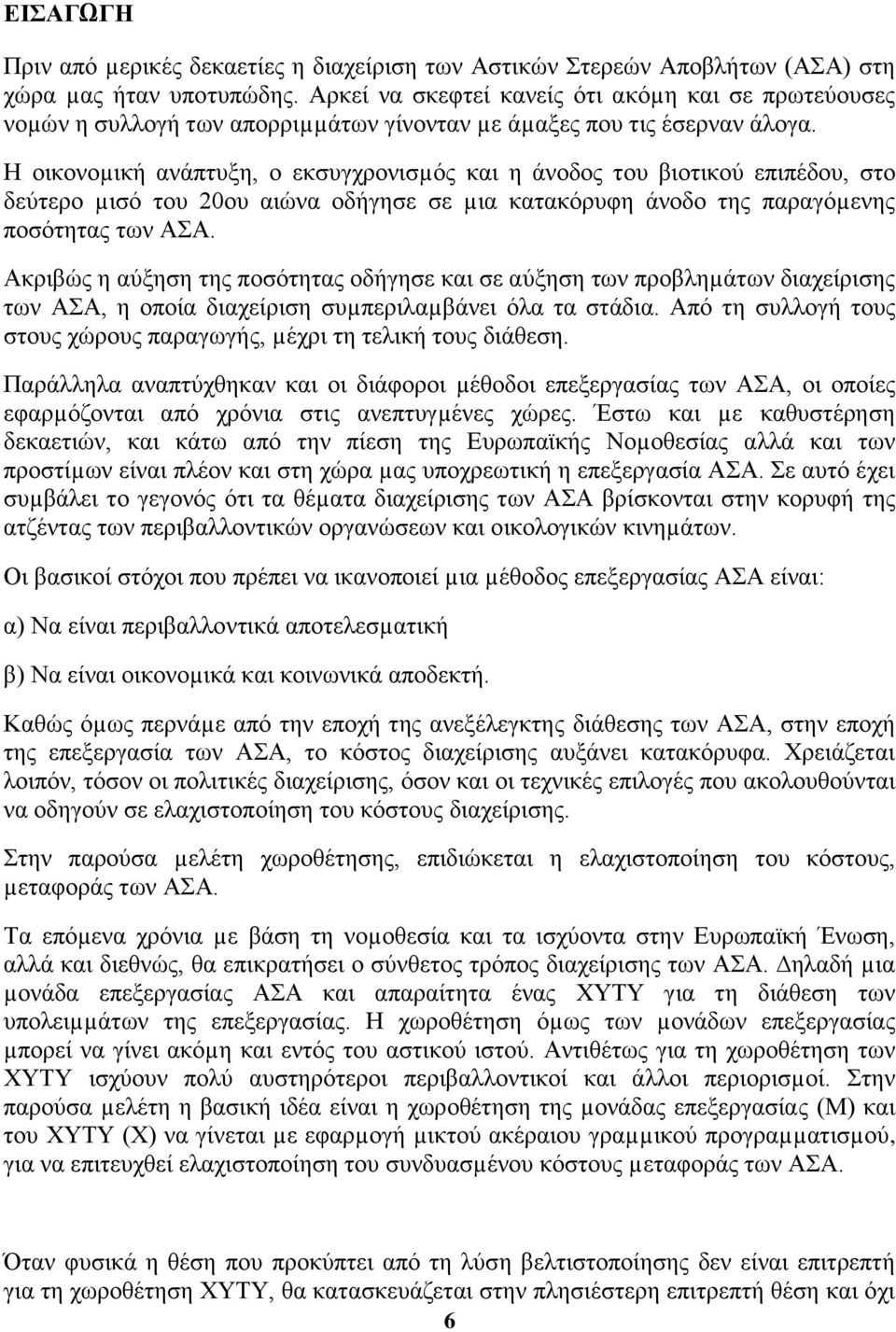 ΕΙΣΑΓΩΓΗ

Πριν από μερικές δεκαετίες η διαχείριση των Αστικών Στερεών Αποβλήτων (ΑΣΑ) στη χώρα μας ήταν υποτυπώδης. Αρκεί να σκεφτεί κανείς ότι ακόμη και σε πρωτεύουσες νομών η συλλογή των απορριμμάτων γίνονταν με άμαξες που τις έσερναν άλογα.

Η οικονομική ανάπτυξη, ο εκσυγχρονισμός και η άνοδος του βιοτικού επιπέδου, στο δεύτερο μισό του 20ου αιώνα οδήγησε σε μια κατακόρυφη άνοδο της παραγόμενης ποσότητας των ΑΣΑ.

Ακριβώς η αύξηση της ποσότητας οδήγησε και σε αύξηση των προβλημάτων διαχείρισης των ΑΣΑ, η οποία διαχείριση συμπεριλαμβάνει όλα τα στάδια. Από τη συλλογή τους στους χώρους παραγωγής, μέχρι τη τελική τους διάθεση.

Παράλληλα αναπτύχθηκαν και οι διάφοροι μέθοδοι επεξεργασίας των ΑΣΑ, οι οποίες εφαρμόζονται από χρόνια στις ανεπτυγμένες χώρες. Έστω και με καθυστέρηση δεκαετιών, και κάτω από την πίεση της Ευρωπαϊκής Νομοθεσίας αλλά και των προστίμων είναι πλέον και στη χώρα μας υποχρεωτική η επεξεργασία ΑΣΑ. Σε αυτό έχει συμβάλει το γεγονός ότι τα θέματα διαχείρισης των ΑΣΑ βρίσκονται στην κορυφή της ατζέντας των περιβαλλοντικών οργανώσεων και οικολογικών κινημάτων.

Οι βασικοί στόχοι που πρέπει να ικανοποιεί μια μέθοδος επεξεργασίας ΑΣΑ είναι:

α) Να είναι περιβαλλοντικά αποτελεσματική

β) Να είναι οικονομικά και κοινωνικά αποδεκτή.

Καθώς όμως περνάμε από την εποχή της ανεξέλεγκτης διάθεσης των ΑΣΑ, στην εποχή της επεξεργασία των ΑΣΑ, το κόστος διαχείρισης αυξάνει κατακόρυφα. Χρειάζεται λοιπόν, τόσον οι πολιτικές διαχείρισης, όσον και οι τεχνικές επιλογές που ακολουθούνται να οδηγούν σε ελαχιστοποίηση του κόστους διαχείρισης.

Στην παρούσα μελέτη χωροθέτησης, επιδιώκεται η ελαχιστοποίηση του κόστους, μεταφοράς των ΑΣΑ.

Τα επόμενα χρόνια με βάση τη νομοθεσία και τα ισχύοντα στην Ευρωπαϊκή Ένωση, αλλά και διεθνώς, θα επικρατήσει ο σύνθετος τρόπος διαχείρισης των ΑΣΑ. Δηλαδή μια μονάδα επεξεργασίας ΑΣΑ και απαραίτητα ένας ΧΥΤΥ για τη διάθεση των υπολειμμάτων της επεξεργασίας. Η χωροθέτηση όμως των μονάδων επεξεργασίας μπορεί να γίνει ακόμη και εντός του αστικού ιστού. Αντιθέτως για τη χωροθέτηση των ΧΥΤΥ ισχύουν πολύ αυστηρότεροι περιβαλλοντικοί και άλλοι περιορισμοί. Στην παρούσα μελέτη η βασική ιδέα είναι η χωροθέτηση της μονάδας επεξεργασίας (Μ) και του ΧΥΤΥ (Χ) να γίνεται με εφαρμογή μικτού ακέραιου γραμμικού προγραμματισμού, για να επιτευχθεί ελαχιστοποίηση του συνδυασμένου κόστους μεταφοράς των ΑΣΑ.

Όταν φυσικά η θέση που προκύπτει από τη λύση βελτιστοποίησης δεν είναι επιτρεπτή για τη χωροθέτηση ΧΥΤΥ, θα κατασκευάζεται στην πλησιέστερη επιτρεπτή θέση και όχι

6